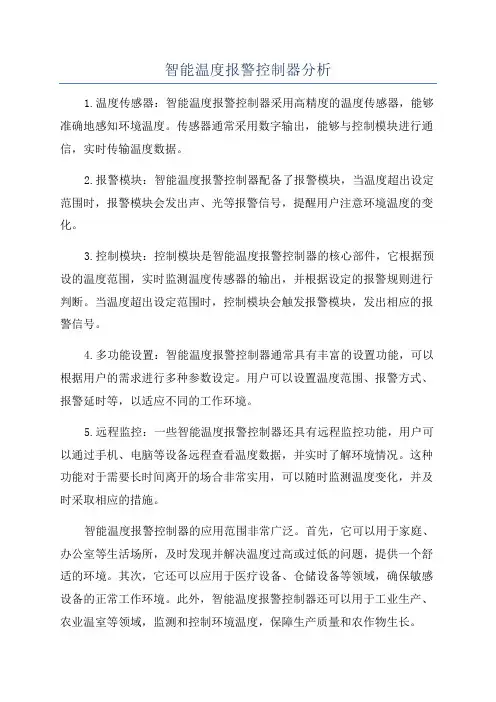 智能温度报警控制器分析

1.温度传感器：智能温度报警控制器采用高精度的温度传感器，能够准确地感知环境温度。传感器通常采用数字输出，能够与控制模块进行通信，实时传输温度数据。

2.报警模块：智能温度报警控制器配备了报警模块，当温度超出设定范围时，报警模块会发出声、光等报警信号，提醒用户注意环境温度的变化。

3.控制模块：控制模块是智能温度报警控制器的核心部件，它根据预设的温度范围，实时监测温度传感器的输出，并根据设定的报警规则进行判断。当温度超出设定范围时，控制模块会触发报警模块，发出相应的报警信号。

4.多功能设置：智能温度报警控制器通常具有丰富的设置功能，可以根据用户的需求进行多种参数设定。用户可以设置温度范围、报警方式、报警延时等，以适应不同的工作环境。

5.远程监控：一些智能温度报警控制器还具有远程监控功能，用户可以通过手机、电脑等设备远程查看温度数据，并实时了解环境情况。这种功能对于需要长时间离开的场合非常实用，可以随时监测温度变化，并及时采取相应的措施。

智能温度报警控制器的应用范围非常广泛。首先，它可以用于家庭、办公室等生活场所，及时发现并解决温度过高或过低的问题，提供一个舒适的环境。其次，它还可以应用于医疗设备、仓储设备等领域，确保敏感设备的正常工作环境。此外，智能温度报警控制器还可以用于工业生产、农业温室等领域，监测和控制环境温度，保障生产质量和农作物生长。